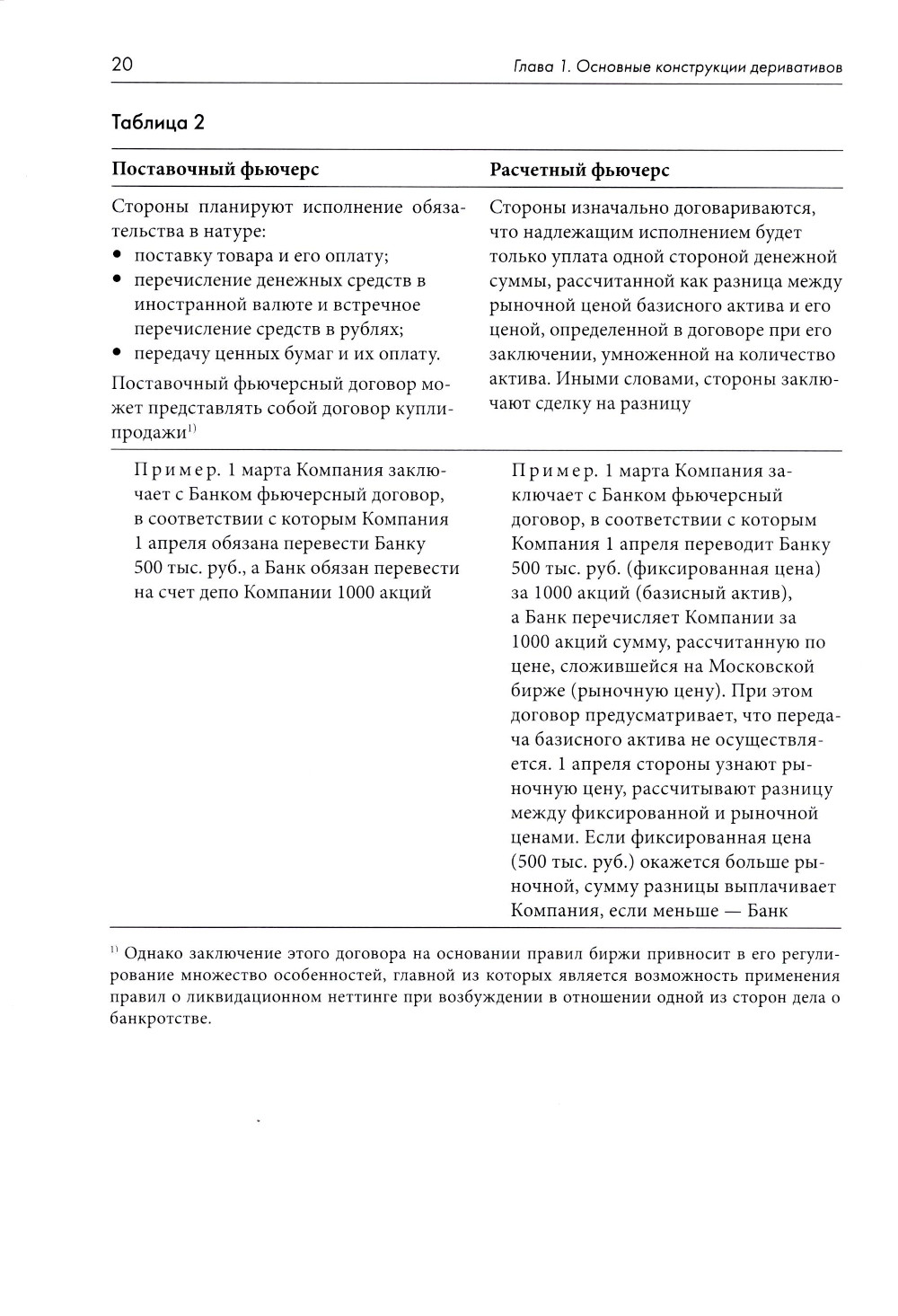 20

Глава 1. Основные конструкции деривативов

Таблица 2

| Поставочный фьючерс | Расчетный фьючерс |
|---|---|
| Стороны планируют исполнение обязательства в натуре: • поставку товара и его оплату; • перечисление денежных средств в иностранной валюте и встречное перечисление средств в рублях; • передачу ценных бумаг и их оплату. Поставочный фьючерсный договор может представлять собой договор купли-продажи$^{1)}$ | Стороны изначально договариваются, что надлежащим исполнением будет только уплата одной стороной денежной суммы, рассчитанной как разница между рыночной ценой базисного актива и его ценой, определенной в договоре при его заключении, умноженной на количество актива. Иными словами, стороны заключают сделку на разницу |
| Пример. 1 марта Компания заключает с Банком фьючерсный договор, в соответствии с которым Компания 1 апреля обязана перевести Банку 500 тыс. руб., а Банк обязан перевести на счет депо Компании 1000 акций | Пример. 1 марта Компания заключает с Банком фьючерсный договор, в соответствии с которым Компания 1 апреля переводит Банку 500 тыс. руб. (фиксированная цена) за 1000 акций (базисный актив), а Банк перечисляет Компании за 1000 акций сумму, рассчитанную по цене, сложившейся на Московской бирже (рыночную цену). При этом договор предусматривает, что передача базисного актива не осуществляется. 1 апреля стороны узнают рыночную цену, рассчитывают разницу между фиксированной и рыночной ценами. Если фиксированная цена (500 тыс. руб.) окажется больше рыночной, сумму разницы выплачивает Компания, если меньше — Банк |

$^{1)}$ Однако заключение этого договора на основании правил биржи привносит в его регулирование множество особенностей, главной из которых является возможность применения правил о ликвидационном неттинге при возбуждении в отношении одной из сторон дела о банкротстве.